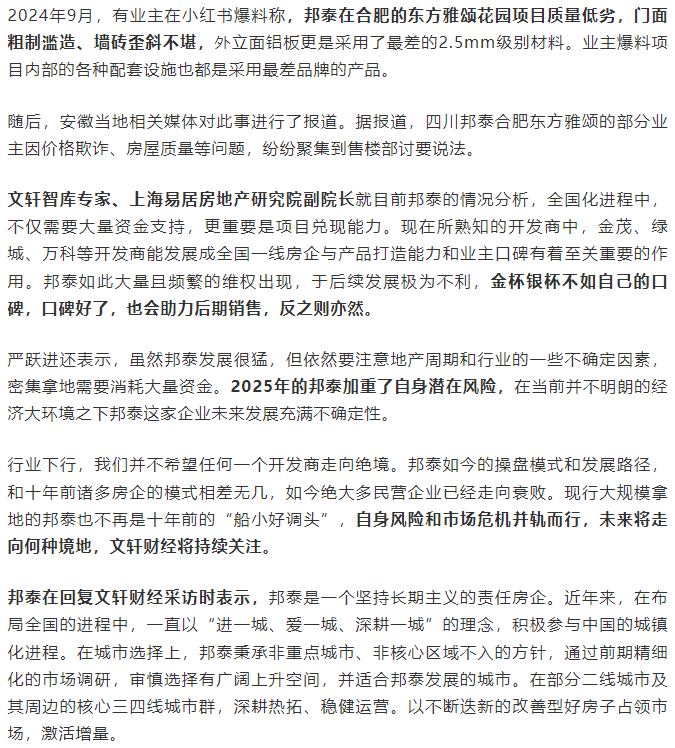 2024年9月，有业主在小红书爆料称，邦泰在合肥的东方雅颂花园项目质量低劣，门面粗制滥造、墙砖歪斜不堪，外立面铝板更是采用了最差的2.5mm级别材料。业主爆料项目内部的各种配套设施也都是采用最差品牌的产品。

随后，安徽当地相关媒体对此事进行了报道。据报道，四川邦泰合肥东方雅颂的部分业主因价格欺诈、房屋质量等问题，纷纷聚集到售楼部讨要说法。

文轩智库专家、上海易居房地产研究院副院长就目前邦泰的情况分析，全国化进程中，不仅需要大量资金支持，更重要是项目兑现能力。现在所熟知的开发商中，金茂、绿城、万科等开发商能发展成全国一线房企与产品打造能力和业主口碑有着至关重要的作用。邦泰如此大量且频繁的维权出现，于后续发展极为不利，金杯银杯不如自己的口碑，口碑好了，也会助力后期销售，反之则亦然。

严跃进还表示，虽然邦泰发展很猛，但依然要注意地产周期和行业的一些不确定因素，密集拿地需要消耗大量资金。2025年的邦泰加重了自身潜在风险，在当前并不明朗的经济大环境之下邦泰这家企业未来发展充满不确定性。

行业下行，我们并不希望任何一个开发商走向绝境。邦泰如今的操盘模式和发展路径，和十年前诸多房企的模式相差无几，如今绝大多民营企业已经走向衰败。现行大规模拿地的邦泰也不再是十年前的“船小好调头”，自身风险和市场危机并轨而行，未来将走向何种境地，文轩财经将持续关注。

邦泰在回复文轩财经采访时表示，邦泰是一个坚持长期主义的责任房企。近年来，在布局全国的进程中，一直以“进一城、爱一城、深耕一城”的理念，积极参与中国的城镇化进程。在城市选择上，邦泰秉承非重点城市、非核心区域不入的方针，通过前期精细化的市场调研，审慎选择有广阔上升空间，并适合邦泰发展的城市。在部分二线城市及其周边的核心三四线城市群，深耕热拓、稳健运营。以不断迭新的改善型好房子占领市场，激活增量。